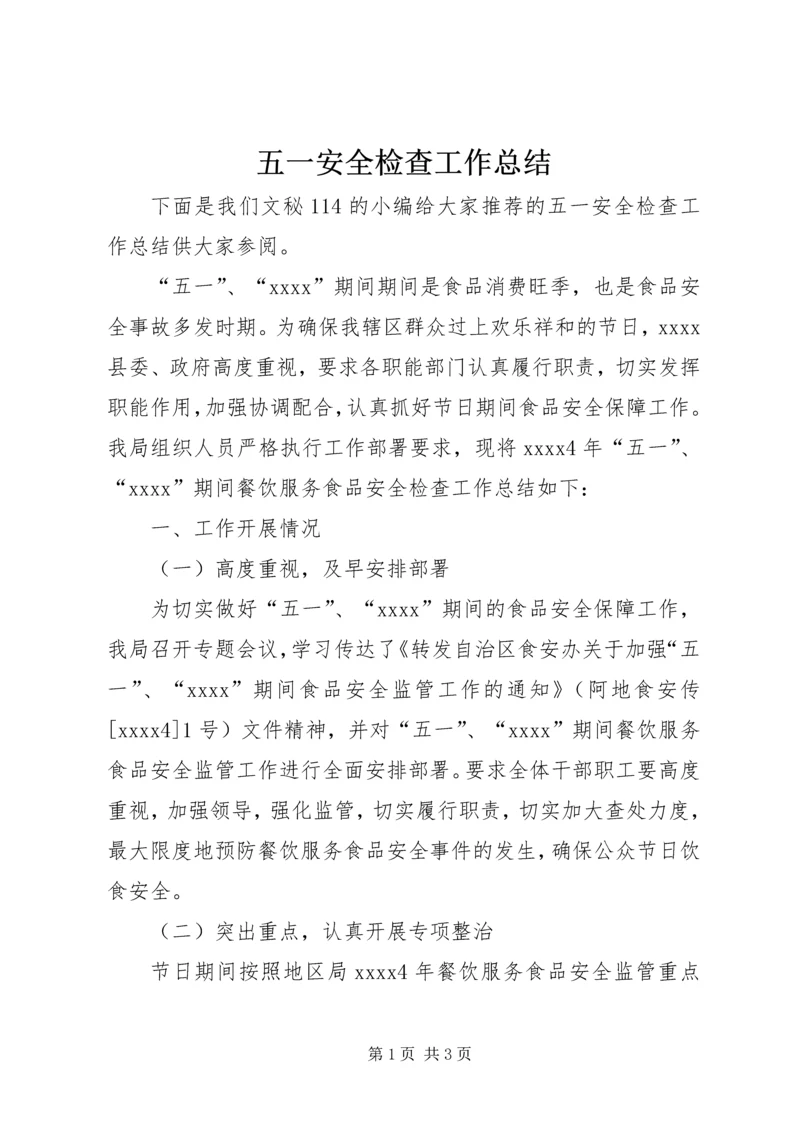 五一安全检查工作总结

下面是我们文秘 114 的小编给大家推荐的五一安全检查工作总结供大家参阅。

“五一”、“xxxx”期间期间是食品消费旺季，也是食品安全事故多发时期。为确保我辖区群众过上欢乐祥和的节日，xxxx县委、政府高度重视，要求各职能部门认真履行职责，切实发挥职能作用，加强协调配合，认真抓好节日期间食品安全保障工作。我局组织人员严格执行工作部署要求，现将 xxxx4 年“五一”、“xxxx”期间餐饮服务食品安全检查工作总结如下：

一、工作开展情况

（一）高度重视，及早安排部署

为切实做好“五一”、“xxxx”期间的食品安全保障工作，我局召开专题会议，学习传达了《转发自治区食安办关于加强“五一”、“xxxx”期间食品安全监管工作的通知》（阿地食安传[xxxx4]1 号）文件精神，并对“五一”、“xxxx”期间餐饮服务食品安全监管工作进行全面安排部署。要求全体干部职工要高度重视，加强领导，强化监管，切实履行职责，切实加大查处力度，最大限度地预防餐饮服务食品安全事件的发生，确保公众节日饮食安全。

（二）突出重点，认真开展专项整治

节日期间按照地区局 xxxx4 年餐饮服务食品安全监管重点

第 1 页 共 3 页